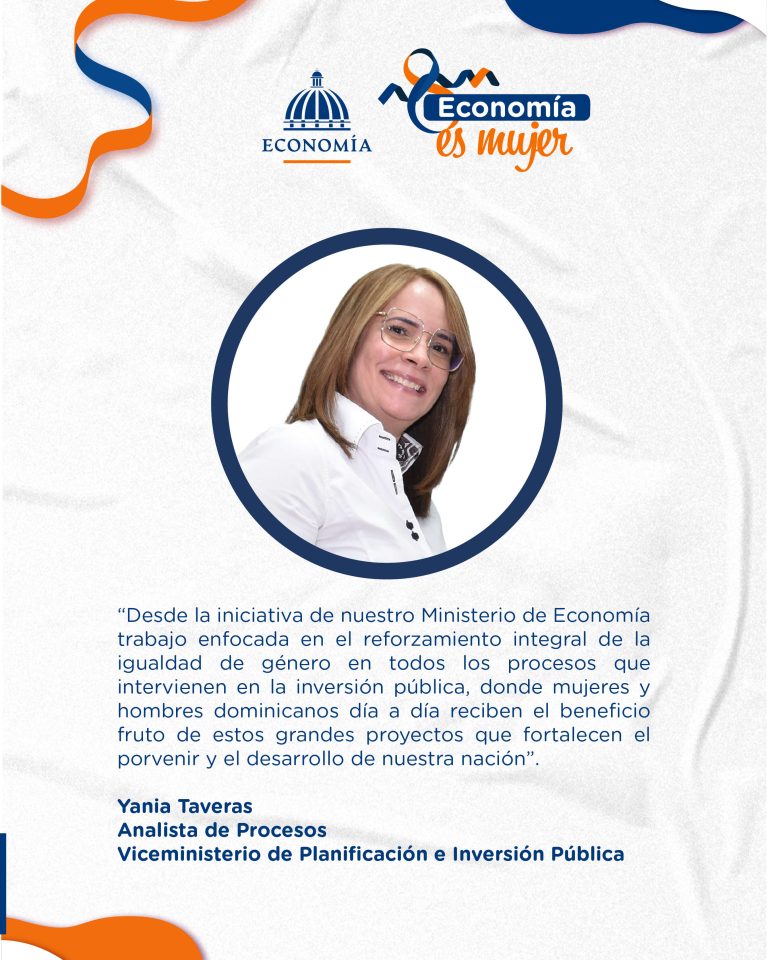 ECONOMÍA

Economía es mujer

"Desde la iniciativa de nuestro Ministerio de Economía trabajo enfocada en el reforzamiento integral de la igualdad de género en todos los procesos que intervienen en la inversión pública, donde mujeres y hombres dominicanos día a día reciben el beneficio fruto de estos grandes proyectos que fortalecen el porvenir y el desarrollo de nuestra nación".

Yania Taveras
Analista de Procesos
Viceministerio de Planificación e Inversión Pública